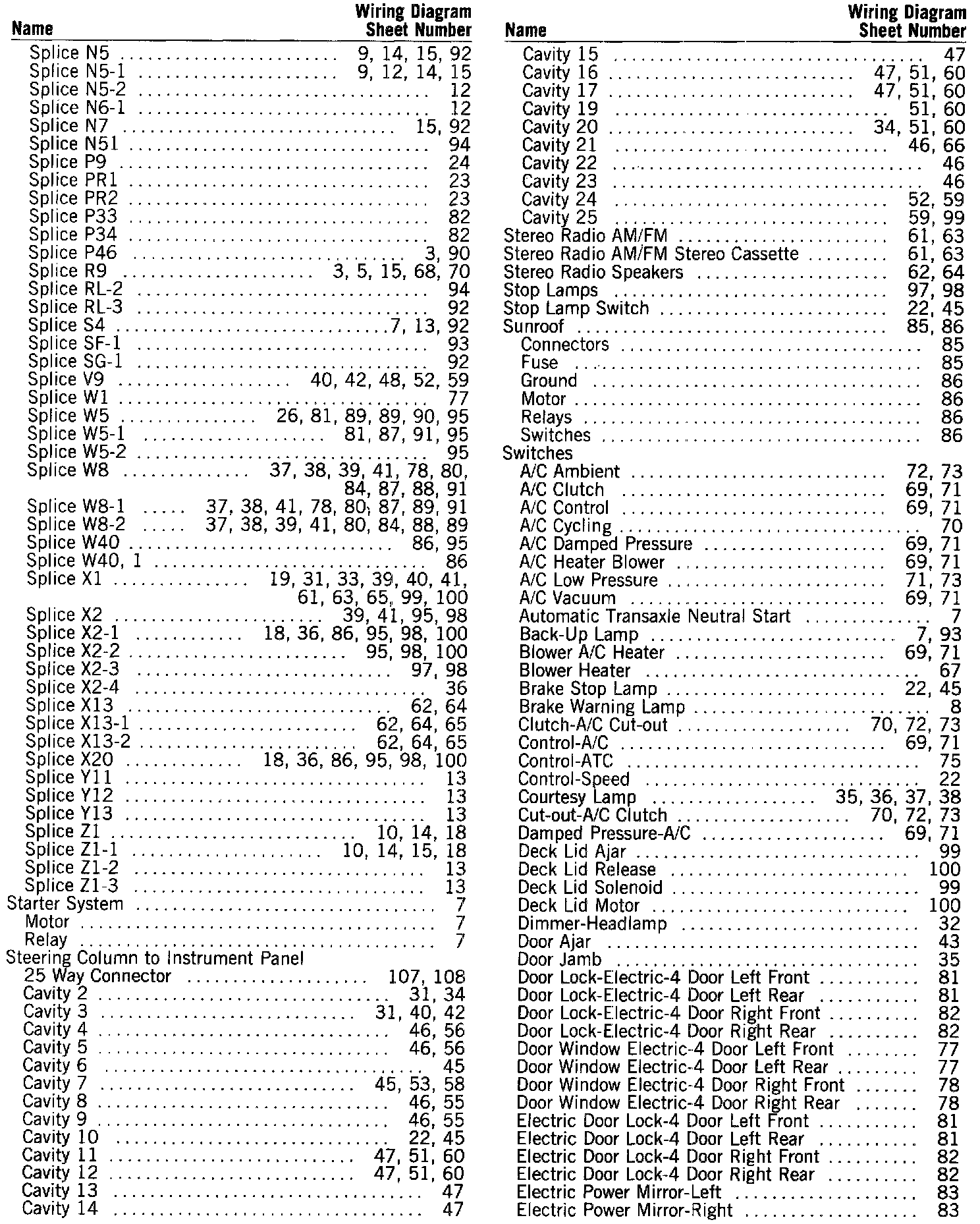 | Name | Wiring Diagram Sheet Number |
|---|---|
| Splice N5 | 9, 14, 15, 92 |
| Splice N5-1 | 9, 12, 14, 15 |
| Splice N5-2 | 12 |
| Splice N6-1 | 12 |
| Splice N7 | 15, 92 |
| Splice N51 | 94 |
| Splice P9 | 24 |
| Splice PR1 | 23 |
| Splice PR2 | 23 |
| Splice P33 | 82 |
| Splice P34 | 82 |
| Splice P46 | 3, 90 |
| Splice R9 | 3, 5, 15, 68, 70 |
| Splice RL-2 | 94 |
| Splice RL-3 | 92 |
| Splice S4 | 7, 13, 92 |
| Splice SF-1 | 93 |
| Splice SG-1 | 92 |
| Splice V9 | 40, 42, 48, 52, 59 |
| Splice W1 | 77 |
| Splice W5 | 26, 81, 89, 89, 90, 95 |
| Splice W5-1 | 81, 87, 91, 95 |
| Splice W5-2 | 95 |
| Splice W8 | 37, 38, 39, 41, 78, 80, 84, 87, 88, 91 |
| Splice W8-1 | 37, 38, 41, 78, 80, 87, 89, 91 |
| Splice W8-2 | 37, 38, 39, 41, 80, 84, 88, 89 |
| Splice W40 | 86, 95 |
| Splice W40, 1 | 86 |
| Splice X1 | 19, 31, 33, 39, 40, 41, 61, 63, 65, 99, 100 |
| Splice X2 | 39, 41, 95, 98 |
| Splice X2-1 | 18, 36, 86, 95, 98, 100 |
| Splice X2-2 | 95, 98, 100 |
| Splice X2-3 | 97, 98 |
| Splice X2-4 | 36 |
| Splice X13 | 62, 64 |
| Splice X13-1 | 62, 64, 65 |
| Splice X13-2 | 62, 64, 65 |
| Splice X20 | 18, 36, 86, 95, 98, 100 |
| Splice Y11 | 13 |
| Splice Y12 | 13 |
| Splice Y13 | 13 |
| Splice Z1 | 10, 14, 18 |
| Splice Z1-1 | 10, 14, 15, 18 |
| Splice Z1-2 | 13 |
| Splice Z1-3 | 13 |
| Starter System | 7 |
| Motor | 7 |
| Relay | 7 |
| Steering Column to Instrument Panel | |
| 25 Way Connector | 107, 108 |
| Cavity 2 | 31, 34 |
| Cavity 3 | 31, 40, 42 |
| Cavity 4 | 46, 56 |
| Cavity 5 | 46, 56 |
| Cavity 6 | 45 |
| Cavity 7 | 45, 53, 58 |
| Cavity 8 | 46, 55 |
| Cavity 9 | 46, 55 |
| Cavity 10 | 22, 45 |
| Cavity 11 | 47, 51, 60 |
| Cavity 12 | 47, 51, 60 |
| Cavity 13 | 47 |
| Cavity 14 | 47 |

| Name | Wiring Diagram Sheet Number |
|---|---|
| Cavity 15 | 47 |
| Cavity 16 | 47, 51, 60 |
| Cavity 17 | 47, 51, 60 |
| Cavity 19 | 51, 60 |
| Cavity 20 | 34, 51, 60 |
| Cavity 21 | 46, 66 |
| Cavity 22 | 46 |
| Cavity 23 | 46 |
| Cavity 24 | 52, 59 |
| Cavity 25 | 59, 99 |
| Stereo Radio AM/FM | 61, 63 |
| Stereo Radio AM/FM Stereo Cassette | 61, 63 |
| Stereo Radio Speakers | 62, 64 |
| Stop Lamps | 97, 98 |
| Stop Lamp Switch | 22, 45 |
| Sunroof | 85, 86 |
| Connectors | 85 |
| Fuse | 85 |
| Ground | 86 |
| Motor | 86 |
| Relays | 86 |
| Switches | 86 |
| Switches | |
| A/C Ambient | 72, 73 |
| A/C Clutch | 69, 71 |
| A/C Control | 69, 71 |
| A/C Cycling | 70 |
| A/C Damped Pressure | 69, 71 |
| A/C Heater Blower | 69, 71 |
| A/C Low Pressure | 71, 73 |
| A/C Vacuum | 69, 71 |
| Automatic Transaxle Neutral Start | 7 |
| Back-Up Lamp | 7, 93 |
| Blower A/C Heater | 69, 71 |
| Blower Heater | 67 |
| Brake Stop Lamp | 22, 45 |
| Brake Warning Lamp | 8 |
| Clutch-A/C Cut-out | 70, 72, 73 |
| Control-A/C | 69, 71 |
| Control-ATC | 75 |
| Control-Speed | 22 |
| Courtesy Lamp | 35, 36, 37, 38 |
| Cut-out-A/C Clutch | 70, 72, 73 |
| Damped Pressure-A/C | 69, 71 |
| Deck Lid Ajar | 99 |
| Deck Lid Release | 100 |
| Deck Lid Solenoid | 99 |
| Deck Lid Motor | 100 |
| Dimmer-Headlamp | 32 |
| Door Ajar | 43 |
| Door Jamb | 35 |
| Door Lock-Electric-4 Door Left Front | 81 |
| Door Lock-Electric-4 Door Left Rear | 81 |
| Door Lock-Electric-4 Door Right Front | 82 |
| Door Lock-Electric-4 Door Right Rear | 82 |
| Door Window Electric-4 Door Left Front | 77 |
| Door Window Electric-4 Door Left Rear | 77 |
| Door Window Electric-4 Door Right Front | 78 |
| Door Window Electric-4 Door Right Rear | 78 |
| Electric Door Lock-4 Door Left Front | 81 |
| Electric Door Lock-4 Door Left Rear | 81 |
| Electric Door Lock-4 Door Right Front | 82 |
| Electric Door Lock-4 Door Right Rear | 82 |
| Electric Power Mirror-Left | 83 |
| Electric Power Mirror-Right | 83 |